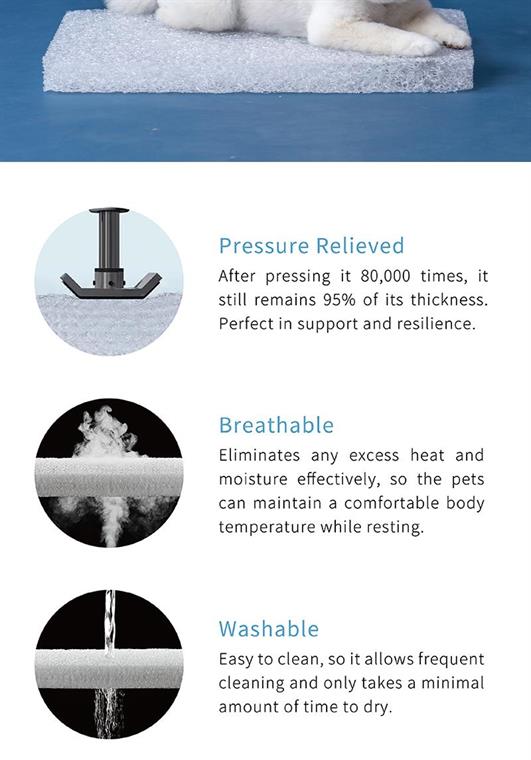 Pressure Relieved

After pressing it 80,000 times, it still remains 95% of its thickness. Perfect in support and resilience.

Breathable

Eliminates any excess heat and moisture effectively, so the pets can maintain a comfortable body temperature while resting.

Washable

Easy to clean, so it allows frequent cleaning and only takes a minimal amount of time to dry.